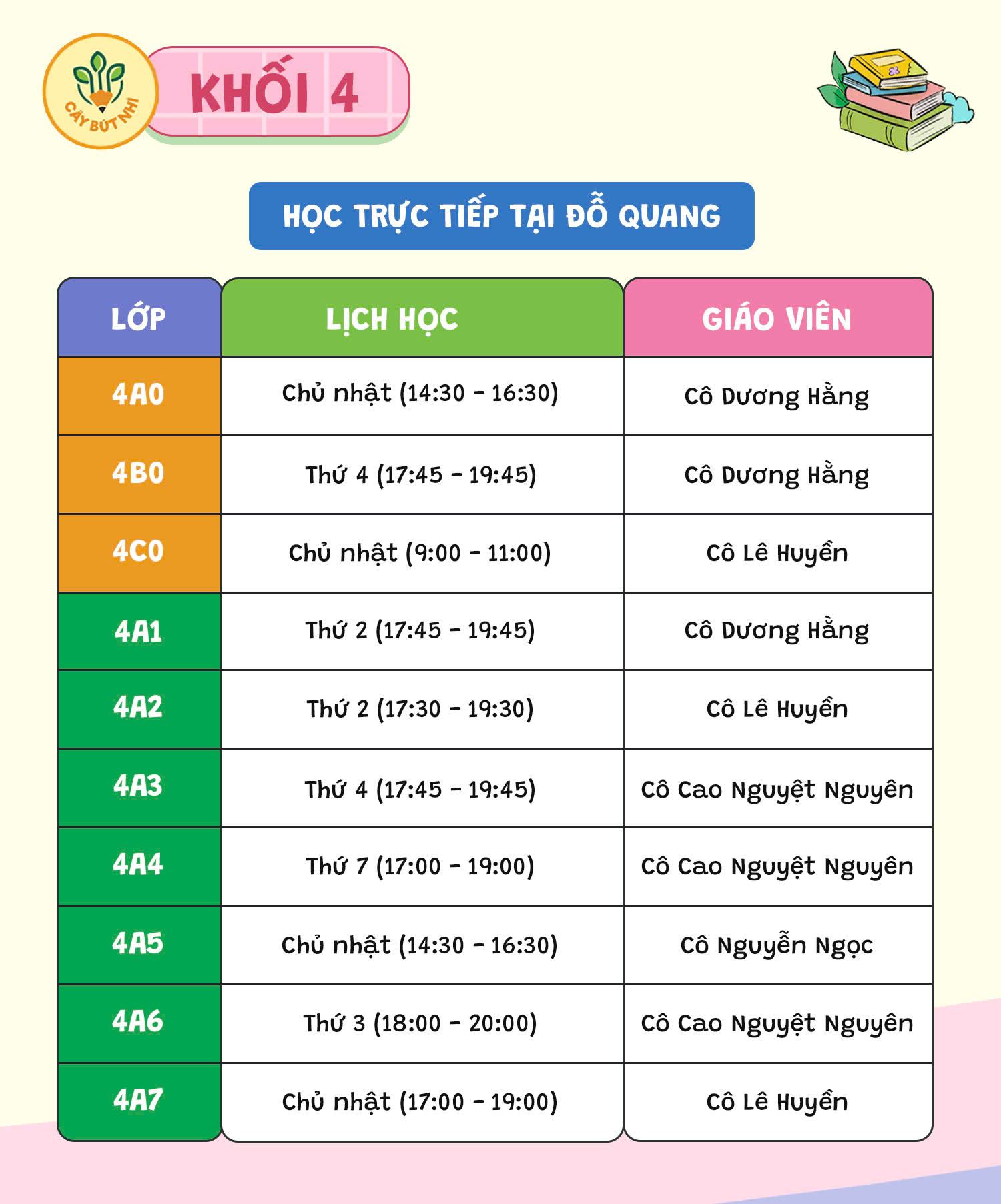 CÂY BÚT NHÍ

KHỐI 4

HỌC TRỰC TIẾP TẠI ĐỖ QUANG

| LỚP | LỊCH HỌC | GIÁO VIÊN |
|---|---|---|
| 4A0 | Chủ nhật (14:30 - 16:30) | Cô Dương Hằng |
| 4B0 | Thứ 4 (17:45 - 19:45) | Cô Dương Hằng |
| 4C0 | Chủ nhật (9:00 - 11:00) | Cô Lê Huyền |
| 4A1 | Thứ 2 (17:45 - 19:45) | Cô Dương Hằng |
| 4A2 | Thứ 2 (17:30 - 19:30) | Cô Lê Huyền |
| 4A3 | Thứ 4 (17:45 - 19:45) | Cô Cao Nguyệt Nguyên |
| 4A4 | Thứ 7 (17:00 - 19:00) | Cô Cao Nguyệt Nguyên |
| 4A5 | Chủ nhật (14:30 - 16:30) | Cô Nguyễn Ngọc |
| 4A6 | Thứ 3 (18:00 - 20:00) | Cô Cao Nguyệt Nguyên |
| 4A7 | Chủ nhật (17:00 - 19:00) | Cô Lê Huyền |